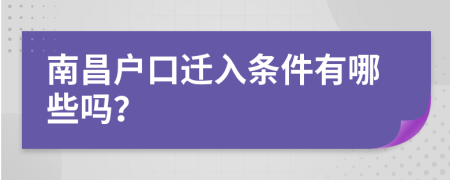 南昌户口迁入条件有哪些吗?